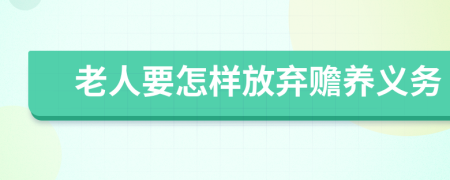 老人要怎样放弃赡养义务